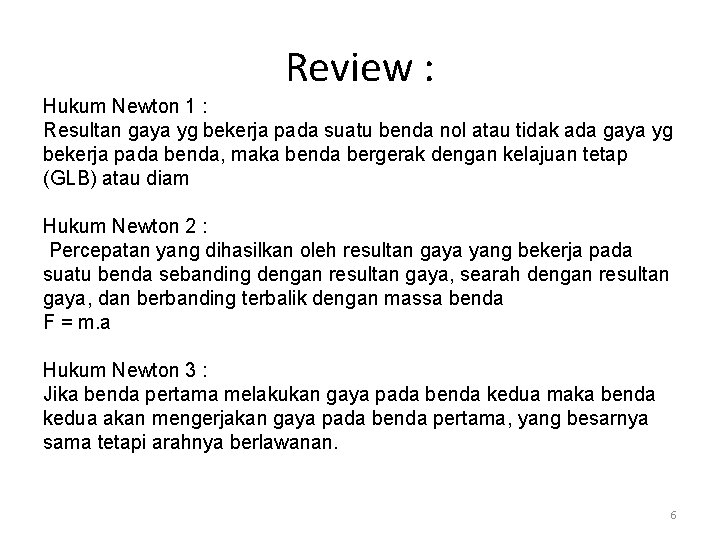 Review :

Hukum Newton 1 :
Resultan gaya yg bekerja pada suatu benda nol atau tidak ada gaya yg bekerja pada benda, maka benda bergerak dengan kelajuan tetap (GLB) atau diam

Hukum Newton 2 :
Percepatan yang dihasilkan oleh resultan gaya yang bekerja pada suatu benda sebanding dengan resultan gaya, searah dengan resultan gaya, dan berbanding terbalik dengan massa benda
$F = m.a$

Hukum Newton 3 :
Jika benda pertama melakukan gaya pada benda kedua maka benda kedua akan mengerjakan gaya pada benda pertama, yang besarnya sama tetapi arahnya berlawanan.

6